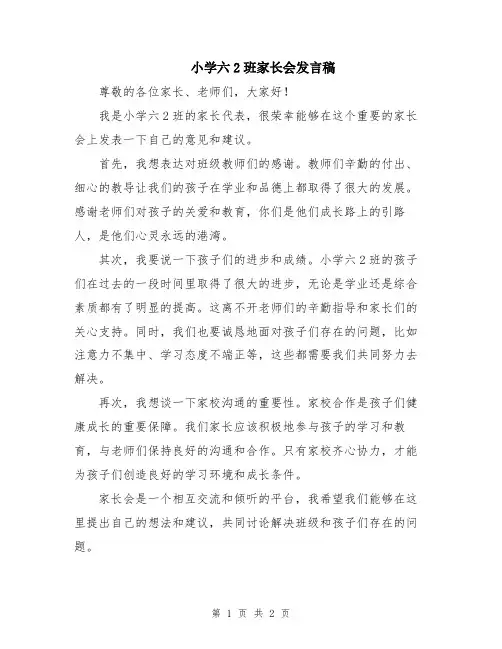 小学六2班家长会发言稿

尊敬的各位家长、老师们，大家好！

我是小学六2班的家长代表，很荣幸能够在这个重要的家长会上发表一下自己的意见和建议。

首先，我想表达对班级教师们的感谢。教师们辛勤的付出、细心的教导让我们的孩子在学业和品德上都取得了很大的发展。感谢老师们对孩子的关爱和教育，你们是他们成长路上的引路人，是他们心灵永远的港湾。

其次，我要说一下孩子们的进步和成绩。小学六2班的孩子们在过去的一段时间里取得了很大的进步，无论是学业还是综合素质都有了明显的提高。这离不开老师们的辛勤指导和家长们的关心支持。同时，我们也要诚恳地面对孩子们存在的问题，比如注意力不集中、学习态度不端正等，这些都需要我们共同努力去解决。

再次，我想谈一下家校沟通的重要性。家校合作是孩子们健康成长的重要保障。我们家长应该积极地参与孩子的学习和教育，与老师们保持良好的沟通和合作。只有家校齐心协力，才能为孩子们创造良好的学习环境和成长条件。

家长会是一个相互交流和倾听的平台，我希望我们能够在这里提出自己的想法和建议，共同讨论解决班级和孩子们存在的问题。

第 1 页 共 2 页